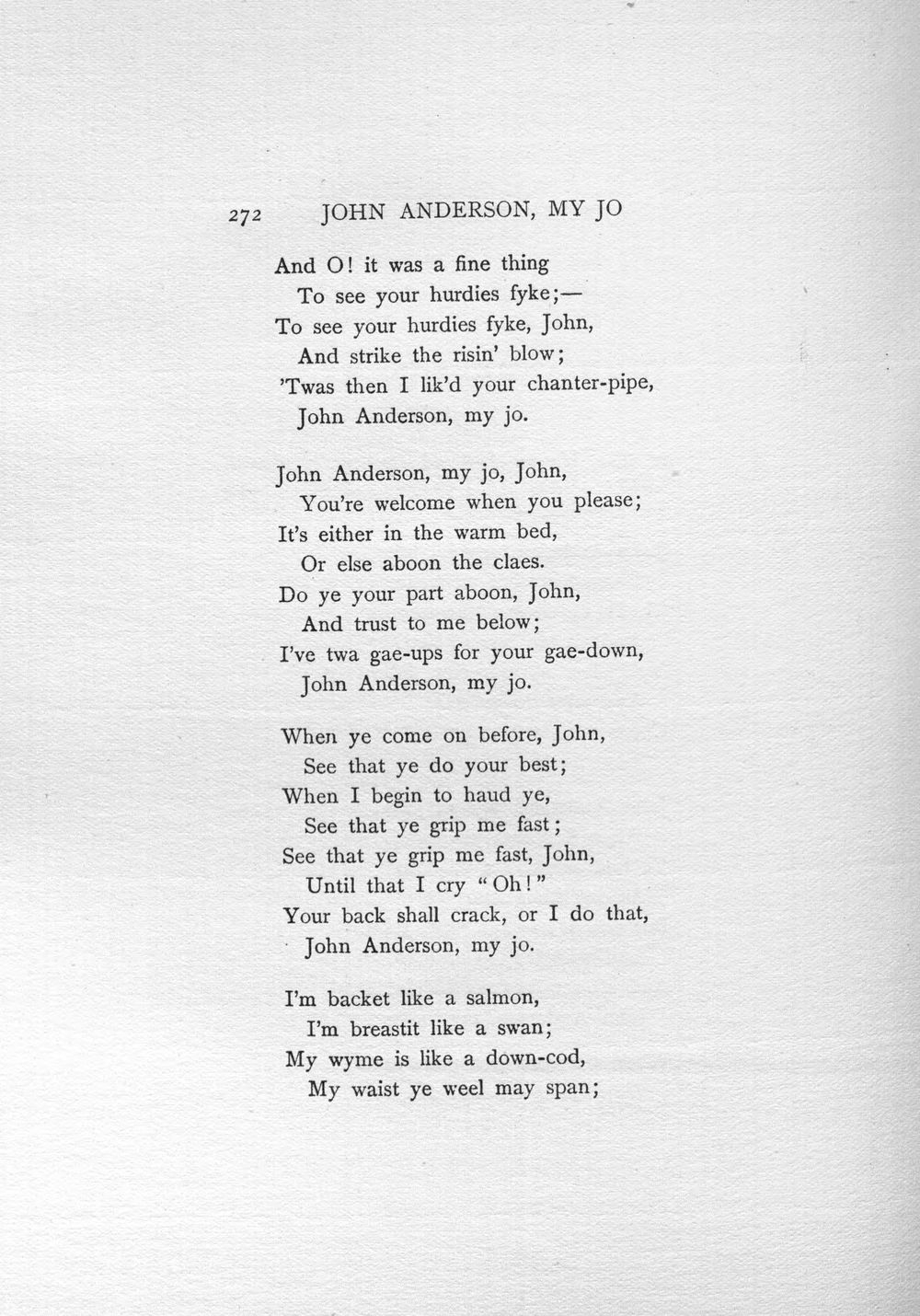 272 JOHN ANDERSON, MY JO

And O! it was a fine thing
To see your hurdies fyke;—
To see your hurdies fyke, John,
And strike the risin' blow;
'Twas then I lik'd your chanter-pipe,
John Anderson, my jo.

John Anderson, my jo, John,
You're welcome when you please;
It's either in the warm bed,
Or else aboon the claes.
Do ye your part aboon, John,
And trust to me below;
I've twa gae-ups for your gae-down,
John Anderson, my jo.

When ye come on before, John,
See that ye do your best;
When I begin to haud ye,
See that ye grip me fast;
See that ye grip me fast, John,
Until that I cry "Oh!"
Your back shall crack, or I do that,
John Anderson, my jo.

I'm backet like a salmon,
I'm breastit like a swan;
My wyme is like a down-cod,
My waist ye weel may span;